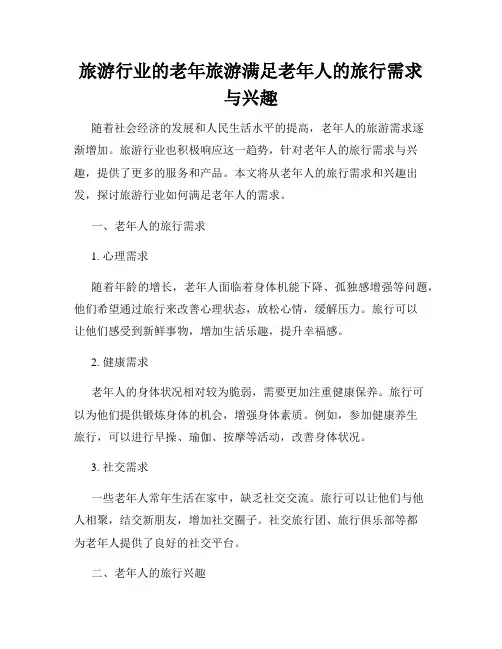 旅游行业的老年旅游满足老年人的旅行需求与兴趣

随着社会经济的发展和人民生活水平的提高，老年人的旅游需求逐渐增加。旅游行业也积极响应这一趋势，针对老年人的旅行需求与兴趣，提供了更多的服务和产品。本文将从老年人的旅行需求和兴趣出发，探讨旅游行业如何满足老年人的需求。

一、老年人的旅行需求

1. 心理需求

随着年龄的增长，老年人面临着身体机能下降、孤独感增强等问题，他们希望通过旅行来改善心理状态，放松心情，缓解压力。旅行可以让他们感受到新鲜事物，增加生活乐趣，提升幸福感。

2. 健康需求

老年人的身体状况相对较为脆弱，需要更加注重健康保养。旅行可以为他们提供锻炼身体的机会，增强身体素质。例如，参加健康养生旅行，可以进行早操、瑜伽、按摩等活动，改善身体状况。

3. 社交需求

一些老年人常年生活在家中，缺乏社交交流。旅行可以让他们与他人相聚，结交新朋友，增加社交圈子。社交旅行团、旅行俱乐部等都为老年人提供了良好的社交平台。

二、老年人的旅行兴趣